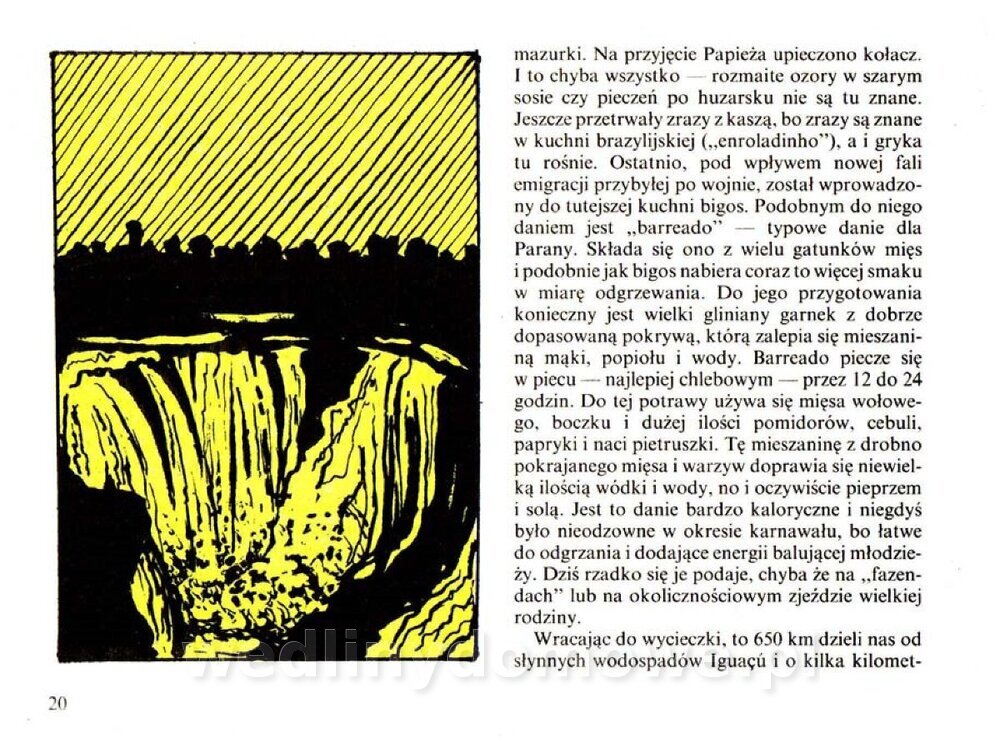 mazurki. Na przyjęcie Papieża upieczono kołacz. I to chyba wszystko — rozmaite ozory w szarym sosie czy pieczeń po huzarsku nie są tu znane. Jeszcze przetrwały zrazy z kaszą, bo zrazy są znane w kuchni brazylijskiej („enroladinho"), a i gryka tu rośnie. Ostatnio, pod wpływem nowej fali emigracji przybyłej po wojnie, został wprowadzony do tutejszej kuchni bigos. Podobnym do niego daniem jest „barreado" — typowe danie dla Parany. Składa się ono z wielu gatunków mięs i podobnie jak bigos nabiera coraz to więcej smaku w miarę odgrzewania. Do jego przygotowania konieczny jest wielki gliniany garnek z dobrze dopasowaną pokrywą, którą zalepia się mieszaniną mąki, popiołu i wody. Barreado piecze się w piecu — najlepiej chlebowym — przez 12 do 24 godzin. Do tej potrawy używa się mięsa wołowego, boczku i dużej ilości pomidorów, cebuli, papryki i naci pietruszki. Tę mieszaninę z drobno pokrajanego mięsa i warzyw doprawia się niewielką ilością wódki i wody, no i oczywiście pieprzem i solą. Jest to danie bardzo kaloryczne i niegdyś było nieodzowne w okresie karnawału, bo łatwe do odgrzania i dodające energii balującej młodzieży. Dziś rzadko się je podaje, chyba że na „fazendach" lub na okolicznościowym zjeździe wielkiej rodziny.

Wracając do wycieczki, to 650 km dzieli nas od słynnych wodospadów Iguaçú i o kilka kilomet-

20

wedlinydomowe.pl